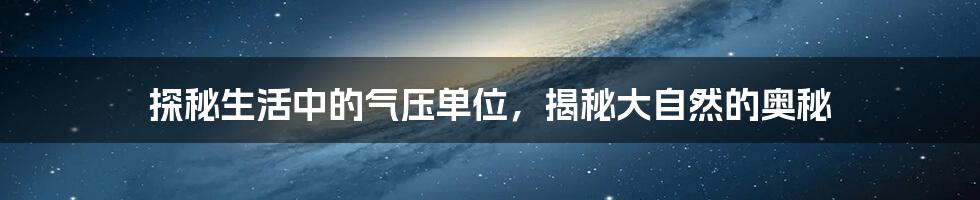 探秘生活中的气压单位，揭秘大自然的奥秘